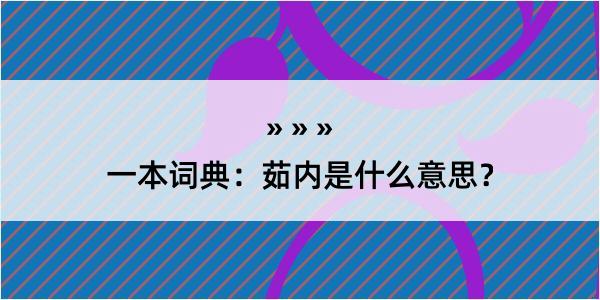 » » »

一本词典：茹内是什么意思？